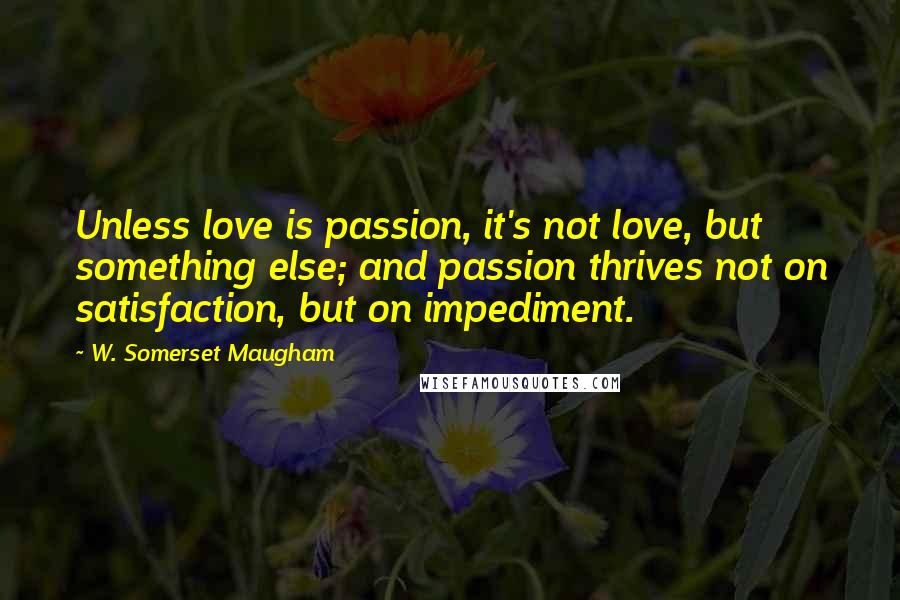 Unless love is passion, it's not love, but something else; and passion thrives not on satisfaction, but on impediment.

~ W. Somerset Maugham

WISEFAMOUSQUOTES.COM